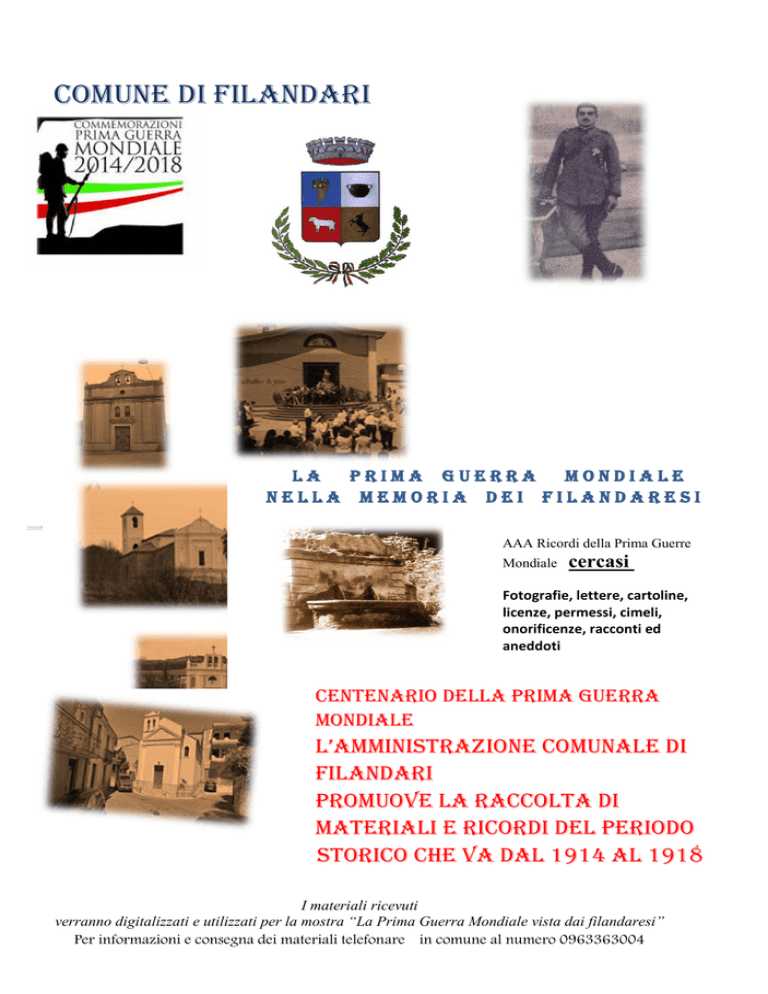 COMUNE DI FILANDARI

COMMEMORAZIONI PRIMA GUERRA MONDIALE 2014/2018

LA PRIMA GUERRA MONDIALE NELLA MEMORIA DEI FILANDARESI

AAA Ricordi della Prima Guerre Mondiale cercasi

Fotografie, lettere, cartoline, licenze, permessi, cimeli, onorificenze, racconti ed aneddoti

CENTENARIO DELLA PRIMA GUERRA MONDIALE
L'AMMINISTRAZIONE COMUNALE DI FILANDARI
PROMUOVE LA RACCOLTA DI MATERIALI E RICORDI DEL PERIODO STORICO CHE VA DAL 1914 AL 1918

I materiali ricevuti verranno digitalizzati e utilizzati per la mostra "La Prima Guerra Mondiale vista dai filandaresi"
Per informazioni e consegna dei materiali telefonare in comune al numero 0963363004